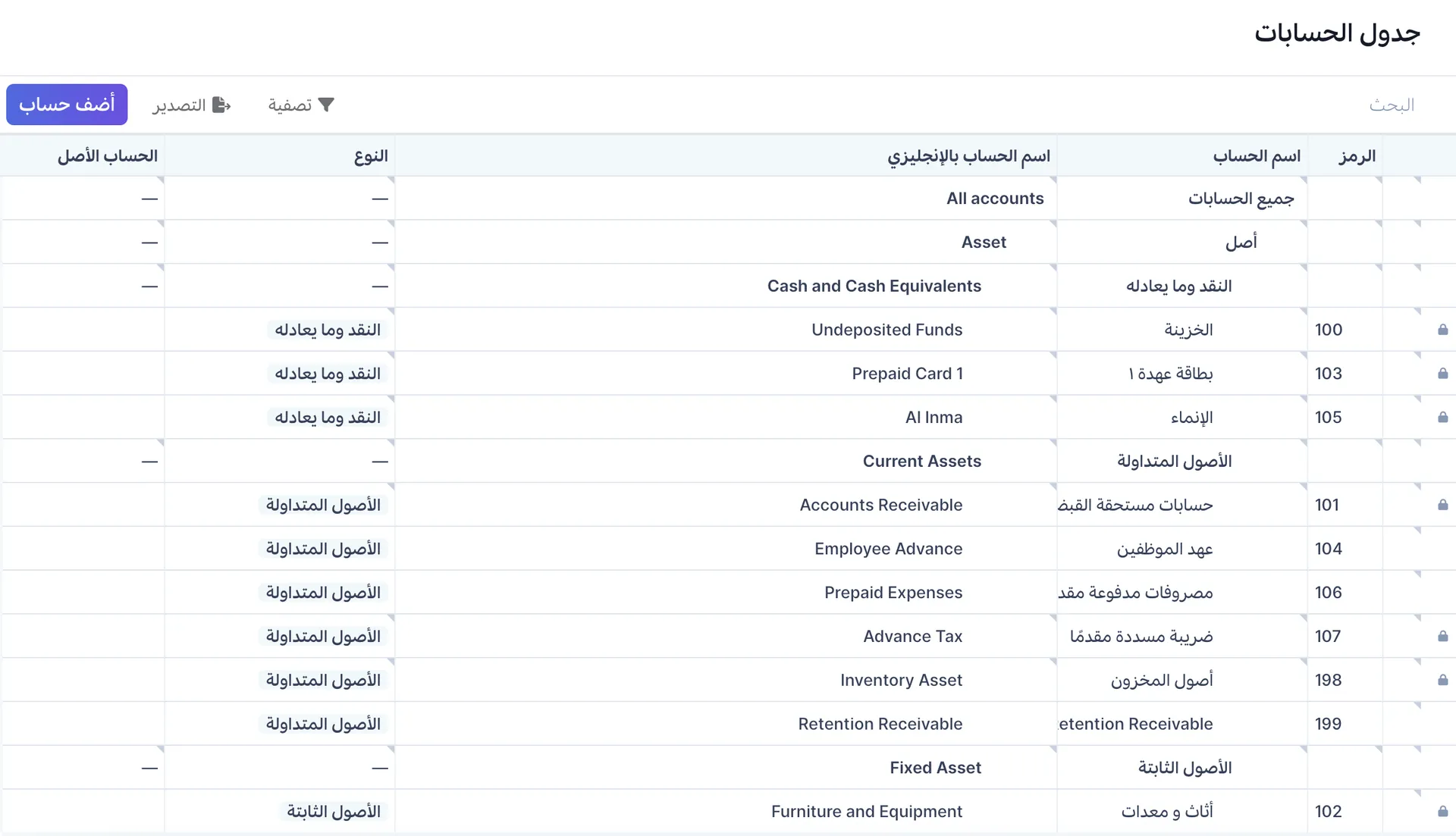 جدول الحسابات

البحث تصفية التصدير أضف حساب

| الرمز | اسم الحساب | اسم الحساب بالإنجليزي | النوع | الحساب الأصل |
|---|---|---|---|---|
| | جميع الحسابات | All accounts | — | — |
| | أصل | Asset | — | — |
| | النقد وما يعادله | Cash and Cash Equivalents | — | — |
| 100 | الخزينة | Undeposited Funds | النقد وما يعادله | |
| 103 | بطاقة عهدة ١ | Prepaid Card 1 | النقد وما يعادله | |
| 105 | الإنماء | Al Inma | النقد وما يعادله | |
| | الأصول المتداولة | Current Assets | — | — |
| 101 | حسابات مستحقة القبض | Accounts Receivable | الأصول المتداولة | |
| 104 | عهد الموظفين | Employee Advance | الأصول المتداولة | |
| 106 | مصروفات مدفوعة مقد | Prepaid Expenses | الأصول المتداولة | |
| 107 | ضريبة مسددة مقدمًا | Advance Tax | الأصول المتداولة | |
| 198 | أصول المخزون | Inventory Asset | الأصول المتداولة | |
| 199 | etention Receivable | Retention Receivable | الأصول المتداولة | |
| | الأصول الثابتة | Fixed Asset | — | — |
| 102 | أثاث و معدات | Furniture and Equipment | الأصول الثابتة | |